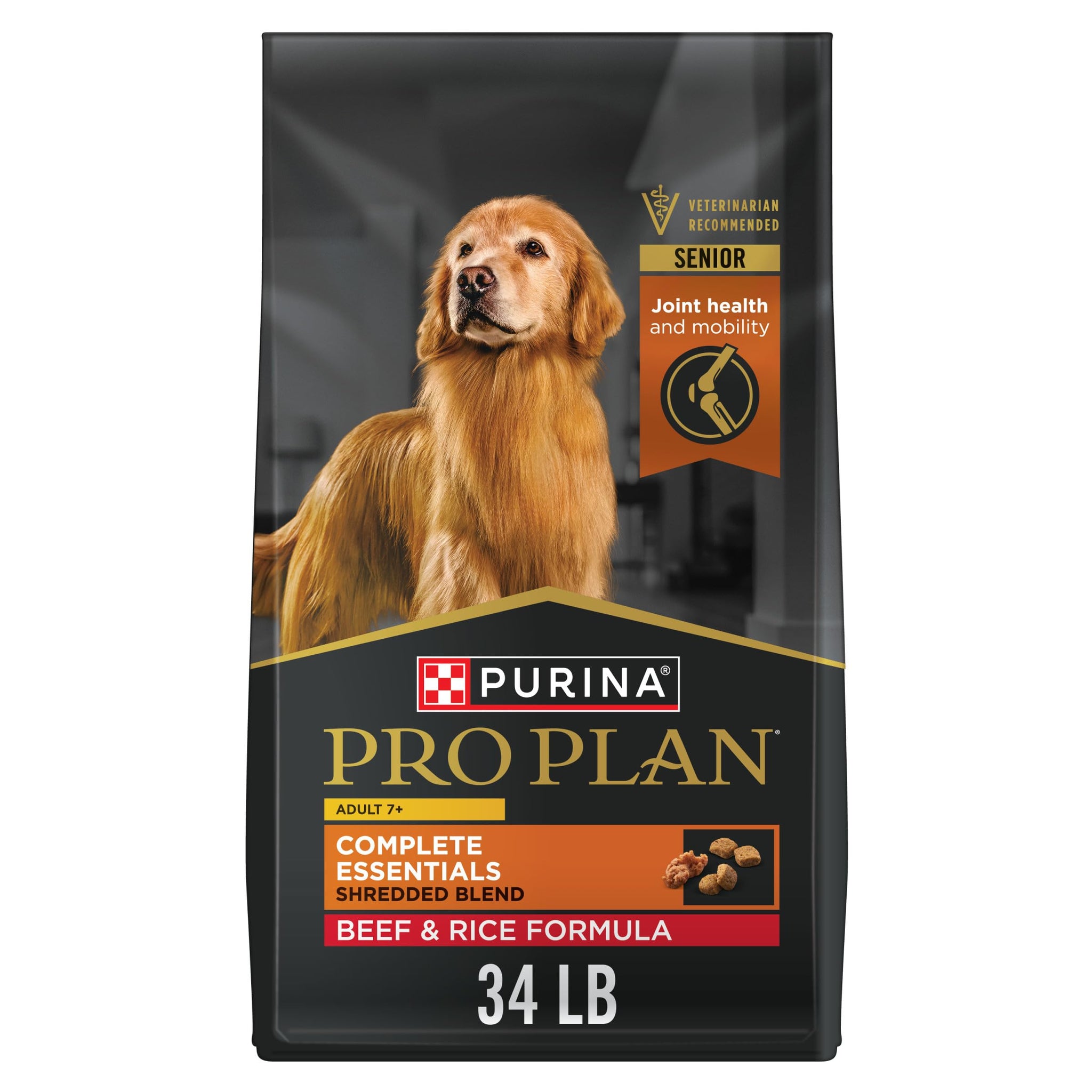 VETERINARIAN RECOMMENDED

SENIOR

Joint health and mobility

PURINA®

PRO PLAN®

ADULT 7+

COMPLETE ESSENTIALS
SHREDDED BLEND

BEEF & RICE FORMULA

34 LB